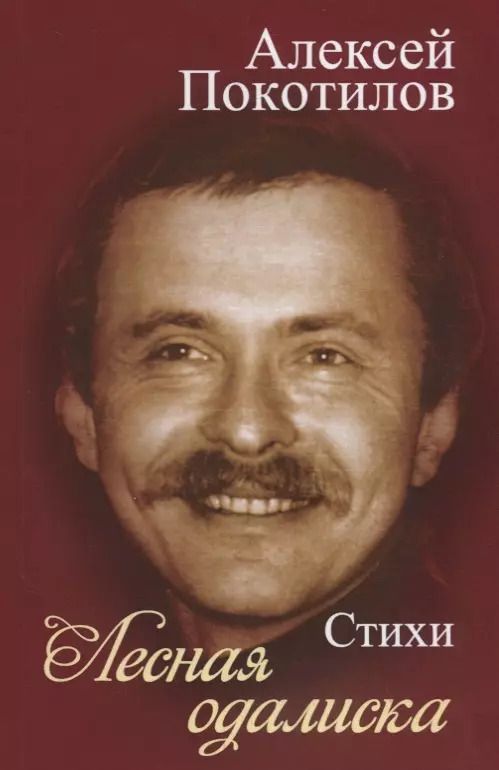 Алексей Покотилов

Стихи

Лесная одалиска